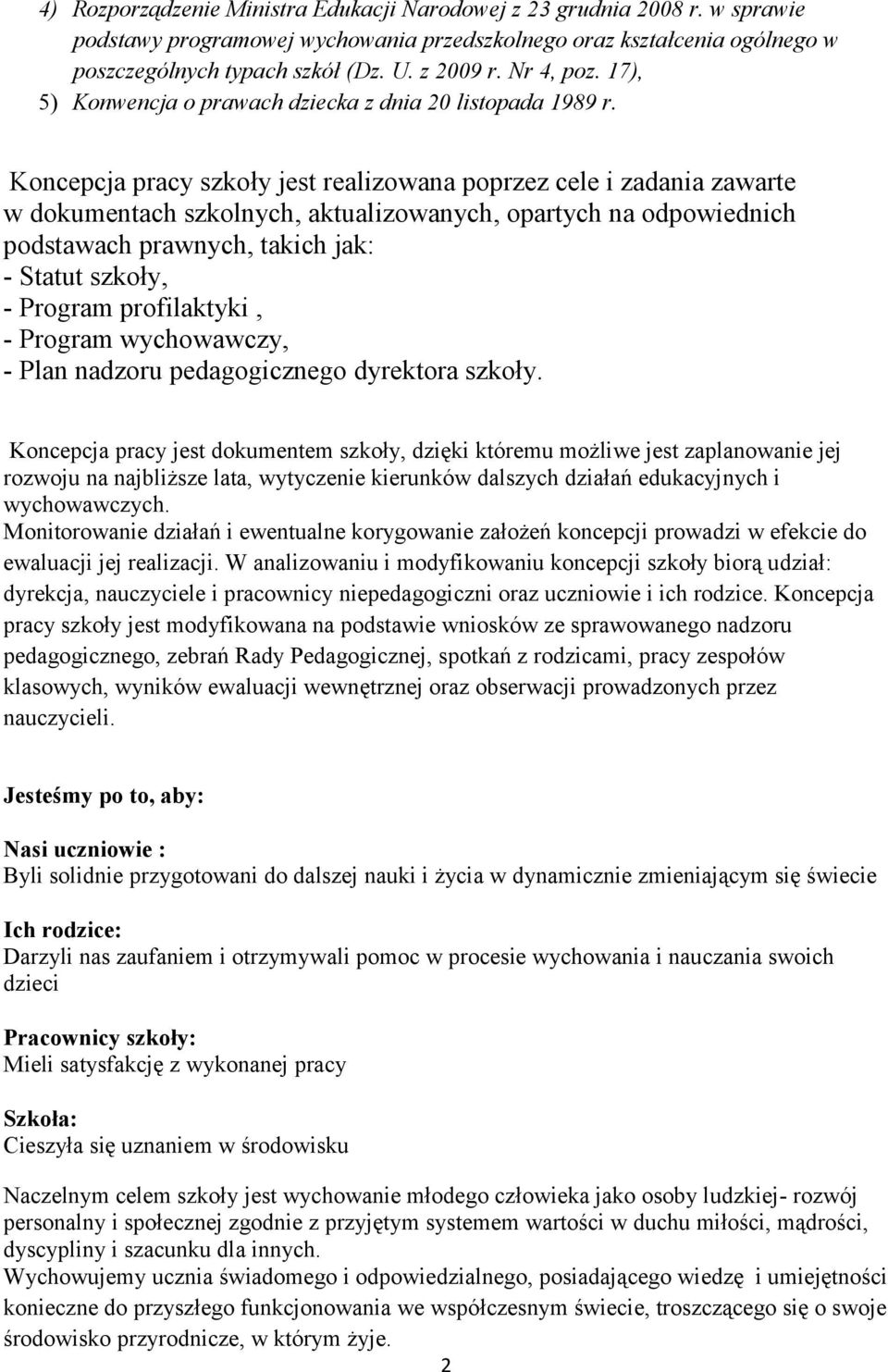 4) Rozporządzenie Ministra Edukacji Narodowej z 23 grudnia 2008 r. w sprawie podstawy programowej wychowania przedszkolnego oraz kształcenia ogólnego w poszczególnych typach szkół (Dz. U. z 2009 r. Nr 4, poz. 17),
5) Konwencja o prawach dziecka z dnia 20 listopada 1989 r.

Koncepcja pracy szkoły jest realizowana poprzez cele i zadania zawarte w dokumentach szkolnych, aktualizowanych, opartych na odpowiednich podstawach prawnych, takich jak:
- Statut szkoły,
- Program profilaktyki ,
- Program wychowawczy,
- Plan nadzoru pedagogicznego dyrektora szkoły.

Koncepcja pracy jest dokumentem szkoły, dzięki któremu możliwe jest zaplanowanie jej rozwoju na najbliższe lata, wytyczenie kierunków dalszych działań edukacyjnych i wychowawczych.
Monitorowanie działań i ewentualne korygowanie założeń koncepcji prowadzi w efekcie do ewaluacji jej realizacji. W analizowaniu i modyfikowaniu koncepcji szkoły biorą udział: dyrekcja, nauczyciele i pracownicy niepedagogiczni oraz uczniowie i ich rodzice. Koncepcja pracy szkoły jest modyfikowana na podstawie wniosków ze sprawowanego nadzoru pedagogicznego, zebrań Rady Pedagogicznej, spotkań z rodzicami, pracy zespołów klasowych, wyników ewaluacji wewnętrznej oraz obserwacji prowadzonych przez nauczycieli.

Jesteśmy po to, aby:

Nasi uczniowie :
Byli solidnie przygotowani do dalszej nauki i życia w dynamicznie zmieniającym się świecie

Ich rodzice:
Darzyli nas zaufaniem i otrzymywali pomoc w procesie wychowania i nauczania swoich dzieci

Pracownicy szkoły:
Mieli satysfakcję z wykonanej pracy

Szkoła:
Cieszyła się uznaniem w środowisku

Naczelnym celem szkoły jest wychowanie młodego człowieka jako osoby ludzkiej- rozwój personalny i społecznej zgodnie z przyjętym systemem wartości w duchu miłości, mądrości, dyscypliny i szacunku dla innych.
Wychowujemy ucznia świadomego i odpowiedzialnego, posiadającego wiedzę i umiejętności konieczne do przyszłego funkcjonowania we współczesnym świecie, troszczącego się o swoje środowisko przyrodnicze, w którym żyje.

2